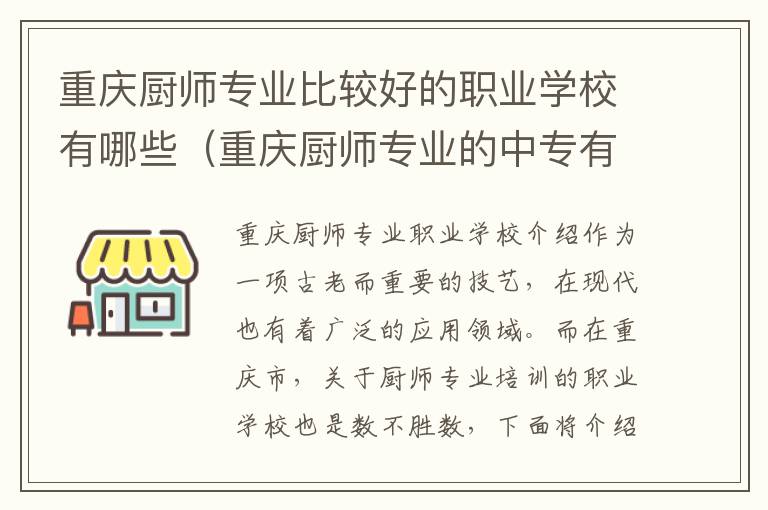 重庆厨师专业比较好的职业学校有哪些（重庆厨师专业的中专有

重庆厨师专业职业学校介绍作为一项古老而重要的技艺，在现代也有着广泛的应用领域。而在重庆市，关于厨师专业培训的职业学校也是数不胜数，下面将介绍